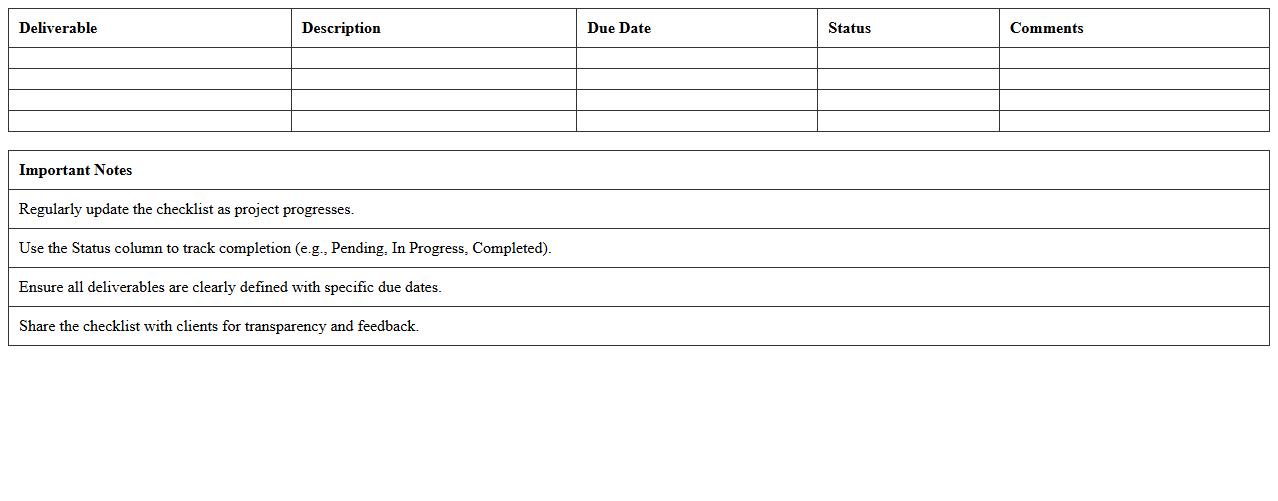 | Deliverable | Description | Due Date | Status | Comments |
|---|---|---|---|---|
| | | | | |
| | | | | |
| | | | | |
| | | | | |

| Important Notes |
|---|
| Regularly update the checklist as project progresses. |
| Use the Status column to track completion (e.g., Pending, In Progress, Completed). |
| Ensure all deliverables are clearly defined with specific due dates. |
| Share the checklist with clients for transparency and feedback. |